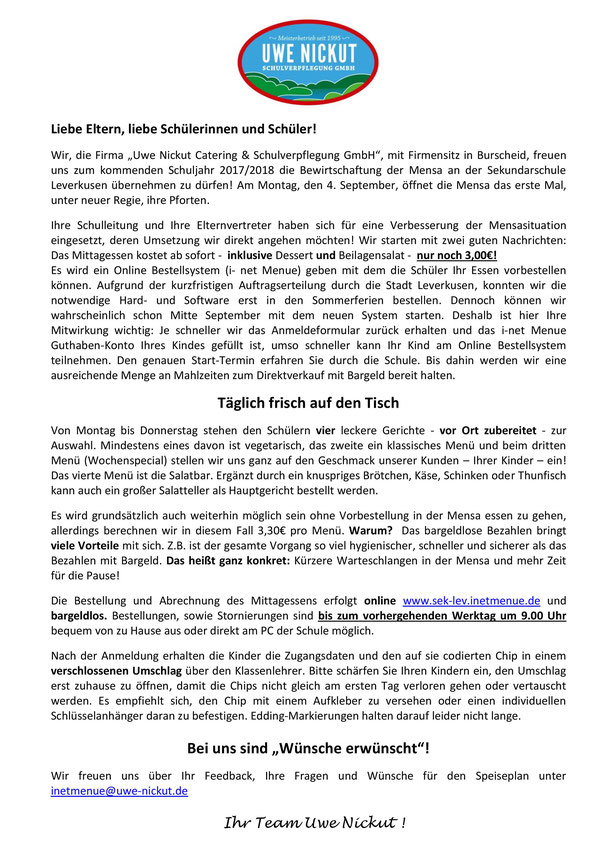 Meisterbetrieb seit 1995
UWE NICKUT
SCHULVERPFLEGUNG GMBH

Liebe Eltern, liebe Schülerinnen und Schüler!

Wir, die Firma „Uwe Nickut Catering & Schulverpflegung GmbH“, mit Firmensitz in Burscheid, freuen uns zum kommenden Schuljahr 2017/2018 die Bewirtschaftung der Mensa an der Sekundarschule Leverkusen übernehmen zu dürfen! Am Montag, den 4. September, öffnet die Mensa das erste Mal, unter neuer Regie, ihre Pforten.

Ihre Schulleitung und Ihre Elternvertreter haben sich für eine Verbesserung der Mensasituation eingesetzt, deren Umsetzung wir direkt angehen möchten! Wir starten mit zwei guten Nachrichten: Das Mittagessen kostet ab sofort - inklusive Dessert und Beilagensalat - nur noch 3,00€!
Es wird ein Online Bestellsystem (i- net Menue) geben mit dem die Schüler Ihr Essen vorbestellen können. Aufgrund der kurzfristigen Auftragserteilung durch die Stadt Leverkusen, konnten wir die notwendige Hard- und Software erst in den Sommerferien bestellen. Dennoch können wir wahrscheinlich schon Mitte September mit dem neuen System starten. Deshalb ist hier Ihre Mitwirkung wichtig: Je schneller wir das Anmeldeformular zurück erhalten und das i-net Menue Guthaben-Konto Ihres Kindes gefüllt ist, umso schneller kann Ihr Kind am Online Bestellsystem teilnehmen. Den genauen Start-Termin erfahren Sie durch die Schule. Bis dahin werden wir eine ausreichende Menge an Mahlzeiten zum Direktverkauf mit Bargeld bereit halten.

Täglich frisch auf den Tisch

Von Montag bis Donnerstag stehen den Schülern vier leckere Gerichte - vor Ort zubereitet - zur Auswahl. Mindestens eines davon ist vegetarisch, das zweite ein klassisches Menü und beim dritten Menü (Wochenspecial) stellen wir uns ganz auf den Geschmack unserer Kunden – Ihrer Kinder – ein! Das vierte Menü ist die Salatbar. Ergänzt durch ein knuspriges Brötchen, Käse, Schinken oder Thunfisch kann auch ein großer Salatteller als Hauptgericht bestellt werden.

Es wird grundsätzlich auch weiterhin möglich sein ohne Vorbestellung in der Mensa essen zu gehen, allerdings berechnen wir in diesem Fall 3,30€ pro Menü. Warum? Das bargeldlose Bezahlen bringt viele Vorteile mit sich. Z.B. ist der gesamte Vorgang so viel hygienischer, schneller und sicherer als das Bezahlen mit Bargeld. Das heißt ganz konkret: Kürzere Warteschlangen in der Mensa und mehr Zeit für die Pause!

Die Bestellung und Abrechnung des Mittagessens erfolgt online www.sek-lev.inetmenue.de und bargeldlos. Bestellungen, sowie Stornierungen sind bis zum vorhergehenden Werktag um 9.00 Uhr bequem von zu Hause aus oder direkt am PC der Schule möglich.

Nach der Anmeldung erhalten die Kinder die Zugangsdaten und den auf sie codierten Chip in einem verschlossenen Umschlag über den Klassenlehrer. Bitte schärfen Sie Ihren Kindern ein, den Umschlag erst zuhause zu öffnen, damit die Chips nicht gleich am ersten Tag verloren gehen oder vertauscht werden. Es empfiehlt sich, den Chip mit einem Aufkleber zu versehen oder einen individuellen Schlüsselanhänger daran zu befestigen. Edding-Markierungen halten darauf leider nicht lange.

Bei uns sind „Wünsche erwünscht“!

Wir freuen uns über Ihr Feedback, Ihre Fragen und Wünsche für den Speiseplan unter inetmenue@uwe-nickut.de

Ihr Team Uwe Nickut !